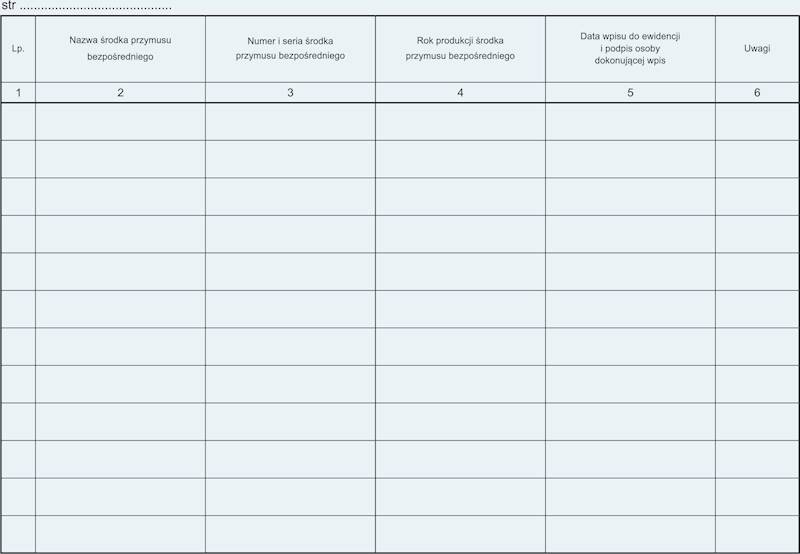 str ..........................................

| Lp. | Nazwa środka przymusu bezpośredniego | Numer i seria środka przymusu bezpośredniego | Rok produkcji środka przymusu bezpośredniego | Data wpisu do ewidencji i podpis osoby dokonującej wpis | Uwagi |
|---|---|---|---|---|---|
| 1 | 2 | 3 | 4 | 5 | 6 |
| | | | | | |
| | | | | | |
| | | | | | |
| | | | | | |
| | | | | | |
| | | | | | |
| | | | | | |
| | | | | | |
| | | | | | |
| | | | | | |
| | | | | | |
| | | | | | |